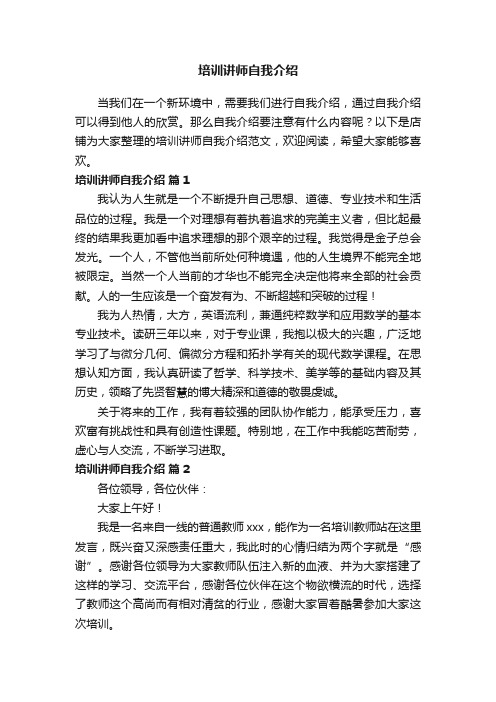 培训讲师自我介绍

当我们在一个新环境中，需要我们进行自我介绍，通过自我介绍可以得到他人的欣赏。那么自我介绍要注意有什么内容呢？以下是店铺为大家整理的培训讲师自我介绍范文，欢迎阅读，希望大家能够喜欢。

培训讲师自我介绍 篇1

我认为人生就是一个不断提升自己思想、道德、专业技术和生活品位的过程。我是一个对理想有着执着追求的完美主义者，但比起最终的结果我更加看中追求理想的那个艰辛的过程。我觉得是金子总会发光。一个人，不管他当前所处何种境遇，他的人生境界不能完全地被限定。当然一个人当前的才华也不能完全决定他将来全部的社会贡献。人的一生应该是一个奋发有为、不断超越和突破的过程！

我为人热情，大方，英语流利，兼通纯粹数学和应用数学的基本专业技术。读研三年以来，对于专业课，我抱以极大的兴趣，广泛地学习了与微分几何、偏微分方程和拓扑学有关的现代数学课程。在思想认知方面，我认真研读了哲学、科学技术、美学等的基础内容及其历史，领略了先贤智慧的博大精深和道德的敬畏虔诚。

关于将来的工作，我有着较强的团队协作能力，能承受压力，喜欢富有挑战性和具有创造性课题。特别地，在工作中我能吃苦耐劳，虚心与人交流，不断学习进取。

培训讲师自我介绍 篇2

各位领导，各位伙伴：

大家上午好！

我是一名来自一线的普通教师xxx，能作为一名培训教师站在这里发言，既兴奋又深感责任重大，我此时的心情归结为两个字就是“感谢”。感谢各位领导为大家教师队伍注入新的血液、并为大家搭建了这样的学习、交流平台，感谢各位伙伴在这个物欲横流的时代，选择了教师这个高尚而有相对清贫的行业，感谢大家冒着酷暑参加大家这次培训。